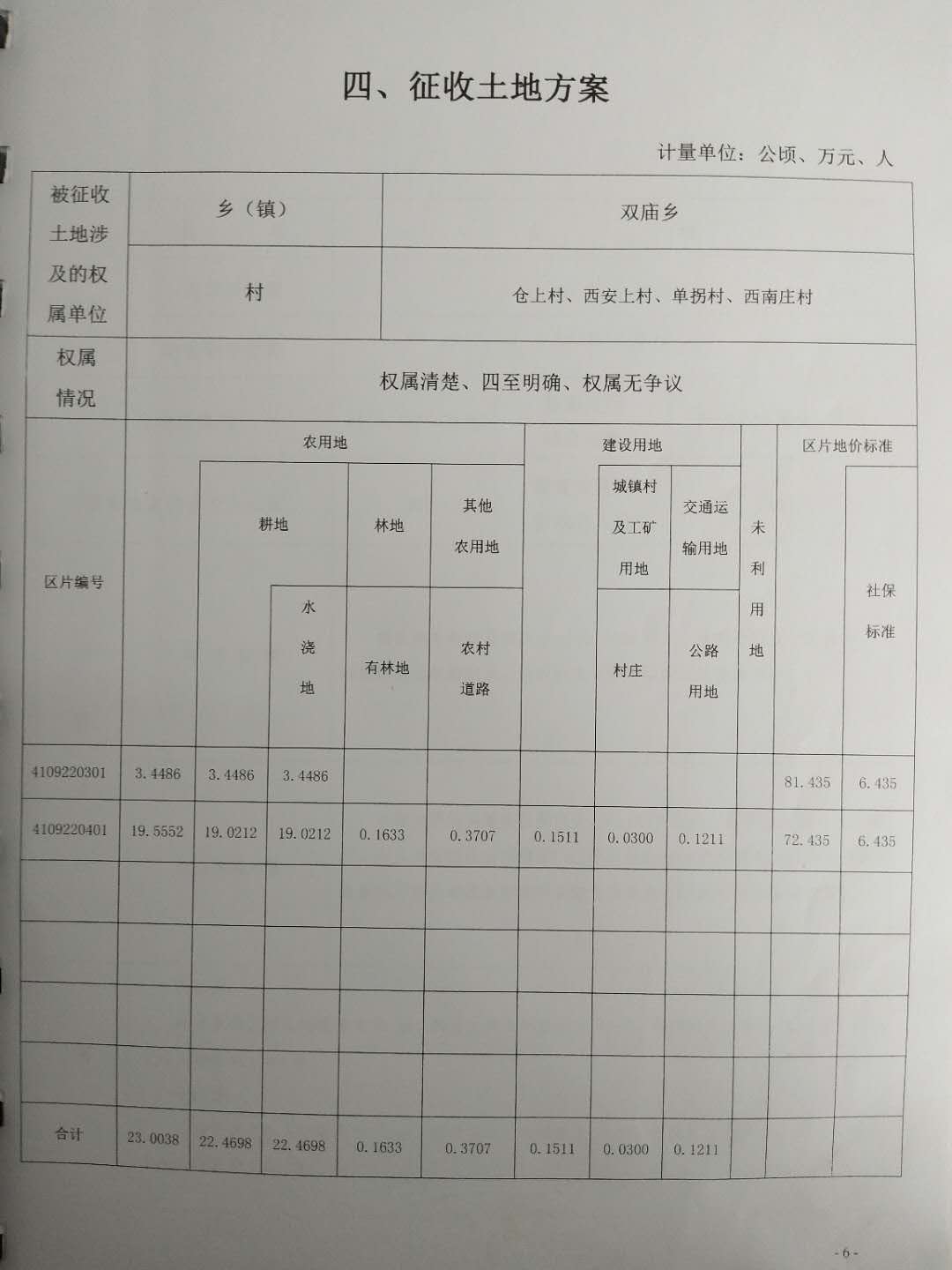 四、征收土地方案

计量单位：公顷、万元、人

| 被征收土地涉及的权属单位 | 乡（镇） | 双庙乡 |
|---|---|---|
| | 村 | 仓上村、西安上村、单拐村、西南庄村 |
| 权属情况 | 权属清楚、四至明确、权属无争议 | |

| 区片编号 | 农用地 | 耕地 | 水浇地 | 林地 有林地 | 其他农用地 农村道路 | 建设用地 | 城镇村及工矿用地 村庄 | 交通运输用地 公路用地 | 未利用地 | 区片地价标准 | 社保标准 |
|---|---|---|---|---|---|---|---|---|---|---|---|
| 4109220301 | 3.4486 | 3.4486 | 3.4486 | | | | | | | 81.435 | 6.435 |
| 4109220401 | 19.5552 | 19.0212 | 19.0212 | 0.1633 | 0.3707 | 0.1511 | 0.0300 | 0.1211 | | 72.435 | 6.435 |
| | | | | | | | | | | | |
| | | | | | | | | | | | |
| | | | | | | | | | | | |
| | | | | | | | | | | | |
| 合计 | 23.0038 | 22.4698 | 22.4698 | 0.1633 | 0.3707 | 0.1511 | 0.0300 | 0.1211 | | | |

- 6 -